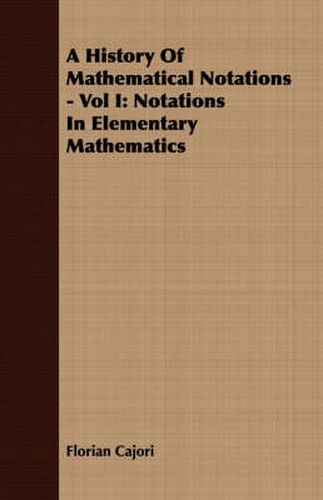 A History Of Mathematical Notations - Vol I: Notations In Elementary Mathematics

Florian Cajori